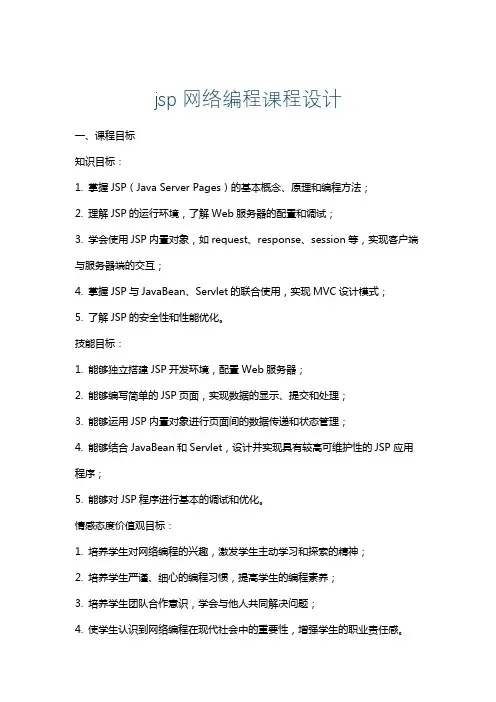 jsp 网络编程课程设计

一、课程目标

知识目标：

1. 掌握 JSP（Java Server Pages）的基本概念、原理和编程方法；

2. 理解 JSP 的运行环境，了解 Web 服务器的配置和调试；

3. 学会使用 JSP 内置对象，如 request、response、session 等，实现客户端与服务器端的交互；

4. 掌握 JSP 与 JavaBean、Servlet 的联合使用，实现 MVC 设计模式；

5. 了解 JSP 的安全性和性能优化。

技能目标：

1. 能够独立搭建 JSP 开发环境，配置 Web 服务器；

2. 能够编写简单的 JSP 页面，实现数据的显示、提交和处理；

3. 能够运用 JSP 内置对象进行页面间的数据传递和状态管理；

4. 能够结合 JavaBean 和 Servlet，设计并实现具有较高可维护性的 JSP 应用程序；

5. 能够对 JSP 程序进行基本的调试和优化。

情感态度价值观目标：

1. 培养学生对网络编程的兴趣，激发学生主动学习和探索的精神；

2. 培养学生严谨、细心的编程习惯，提高学生的编程素养；

3. 培养学生团队合作意识，学会与他人共同解决问题；

4. 使学生认识到网络编程在现代社会中的重要性，增强学生的职业责任感。